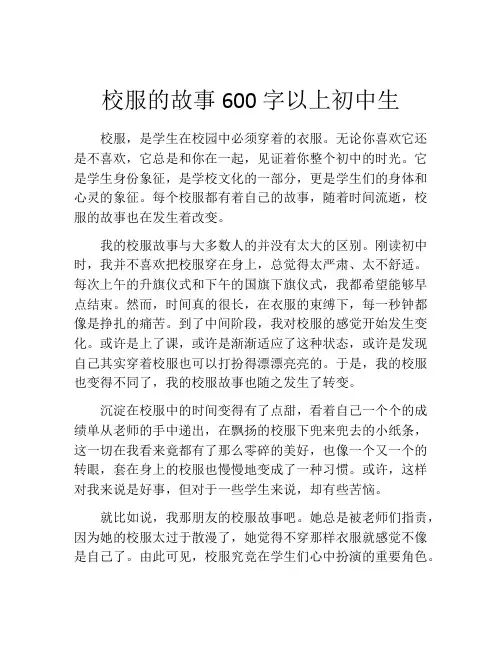 校服的故事 600 字以上初中生

校服，是学生在校园中必须穿着的衣服。无论你喜欢它还是不喜欢，它总是和你在一起，见证着你整个初中的时光。它是学生身份象征，是学校文化的一部分，更是学生们的身体和心灵的象征。每个校服都有着自己的故事，随着时间流逝，校服的故事也在发生着改变。

我的校服故事与大多数人的并没有太大的区别。刚读初中时，我并不喜欢把校服穿在身上，总觉得太严肃、太不舒适。每次上午的升旗仪式和下午的国旗下旗仪式，我都希望能够早点结束。然而，时间真的很长，在衣服的束缚下，每一秒钟都像是挣扎的痛苦。到了中间阶段，我对校服的感觉开始发生变化。或许是上了课，或许是渐渐适应了这种状态，或许是发现自己其实穿着校服也可以打扮得漂漂亮亮的。于是，我的校服也变得不同了，我的校服故事也随之发生了转变。

沉淀在校服中的时间变得有了点甜，看着自己一个个的成绩单从老师的手中递出，在飘扬的校服下兜来兜去的小纸条，这一切在我看来竟都有了那么零碎的美好，也像一个又一个的转眼，套在身上的校服也慢慢地变成了一种习惯。或许，这样对我来说是好事，但对于一些学生来说，却有些苦恼。

就比如说，我那朋友的校服故事吧。她总是被老师们指责，因为她的校服太过于散漫了，她觉得不穿那样衣服就感觉不像是自己了。由此可见，校服究竟在学生们心中扮演的重要角色。